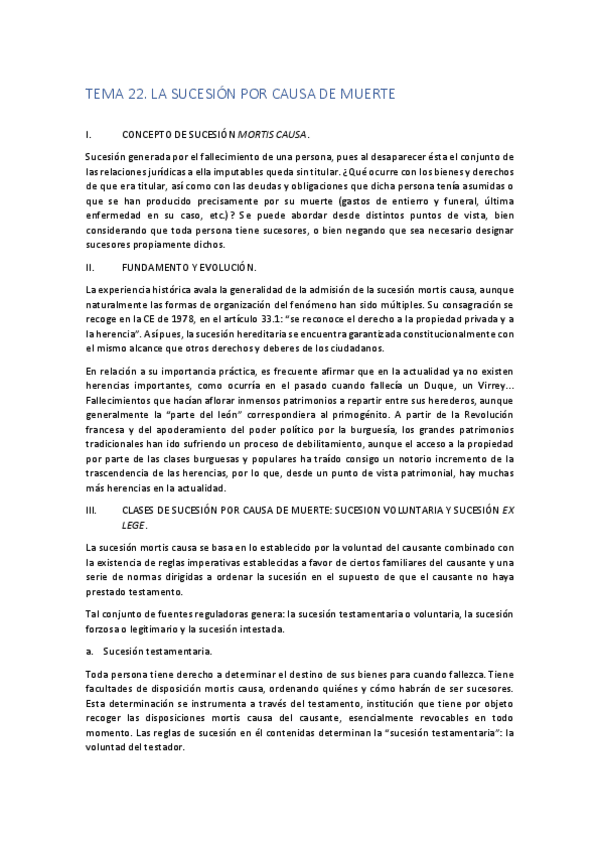 TEMA 22. LA SUCESIÓN POR CAUSA DE MUERTE

I. CONCEPTO DE SUCESIÓN MORTIS CAUSA.

Sucesión generada por el fallecimiento de una persona, pues al desaparecer ésta el conjunto de las relaciones jurídicas a ella imputables queda sin titular. ¿Qué ocurre con los bienes y derechos de que era titular, así como con las deudas y obligaciones que dicha persona tenía asumidas o que se han producido precisamente por su muerte (gastos de entierro y funeral, última enfermedad en su caso, etc.)? Se puede abordar desde distintos puntos de vista, bien considerando que toda persona tiene sucesores, o bien negando que sea necesario designar sucesores propiamente dichos.

II. FUNDAMENTO Y EVOLUCIÓN.

La experiencia histórica avala la generalidad de la admisión de la sucesión mortis causa, aunque naturalmente las formas de organización del fenómeno han sido múltiples. Su consagración se recoge en la CE de 1978, en el artículo 33.1: "se reconoce el derecho a la propiedad privada y a la herencia". Así pues, la sucesión hereditaria se encuentra garantizada constitucionalmente con el mismo alcance que otros derechos y deberes de los ciudadanos.

En relación a su importancia práctica, es frecuente afirmar que en la actualidad ya no existen herencias importantes, como ocurría en el pasado cuando fallecía un Duque, un Virrey… Fallecimientos que hacían aflorar inmensos patrimonios a repartir entre sus herederos, aunque generalmente la "parte del león" correspondiera al primogénito. A partir de la Revolución francesa y del apoderamiento del poder político por la burguesía, los grandes patrimonios tradicionales han ido sufriendo un proceso de debilitamiento, aunque el acceso a la propiedad por parte de las clases burguesas y populares ha traído consigo un notorio incremento de la trascendencia de las herencias, por lo que, desde un punto de vista patrimonial, hay muchas más herencias en la actualidad.

III. CLASES DE SUCESIÓN POR CAUSA DE MUERTE: SUCESION VOLUNTARIA Y SUCESIÓN EX LEGE.

La sucesión mortis causa se basa en lo establecido por la voluntad del causante combinado con la existencia de reglas imperativas establecidas a favor de ciertos familiares del causante y una serie de normas dirigidas a ordenar la sucesión en el supuesto de que el causante no haya prestado testamento.

Tal conjunto de fuentes reguladoras genera: la sucesión testamentaria o voluntaria, la sucesión forzosa o legitimario y la sucesión intestada.

a. Sucesión testamentaria.

Toda persona tiene derecho a determinar el destino de sus bienes para cuando fallezca. Tiene facultades de disposición mortis causa, ordenando quiénes y cómo habrán de ser sucesores. Esta determinación se instrumenta a través del testamento, institución que tiene por objeto recoger las disposiciones mortis causa del causante, esencialmente revocables en todo momento. Las reglas de sucesión en él contenidas determinan la "sucesión testamentaria": la voluntad del testador.